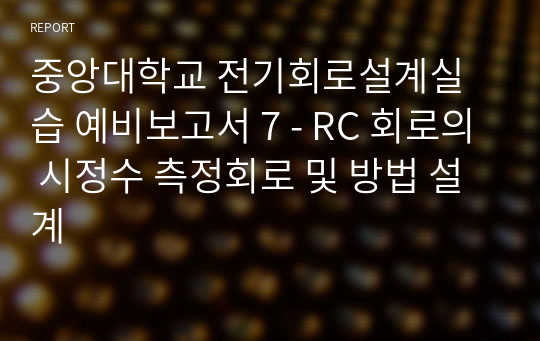 REPORT

중앙대학교 전기회로설계실습 예비보고서 7 - RC 회로의 시정수 측정회로 및 방법 설계